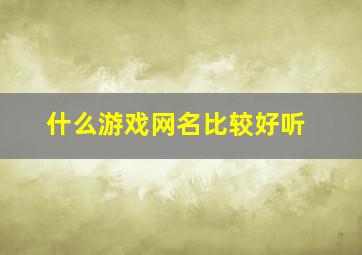 什么游戏网名比较好听